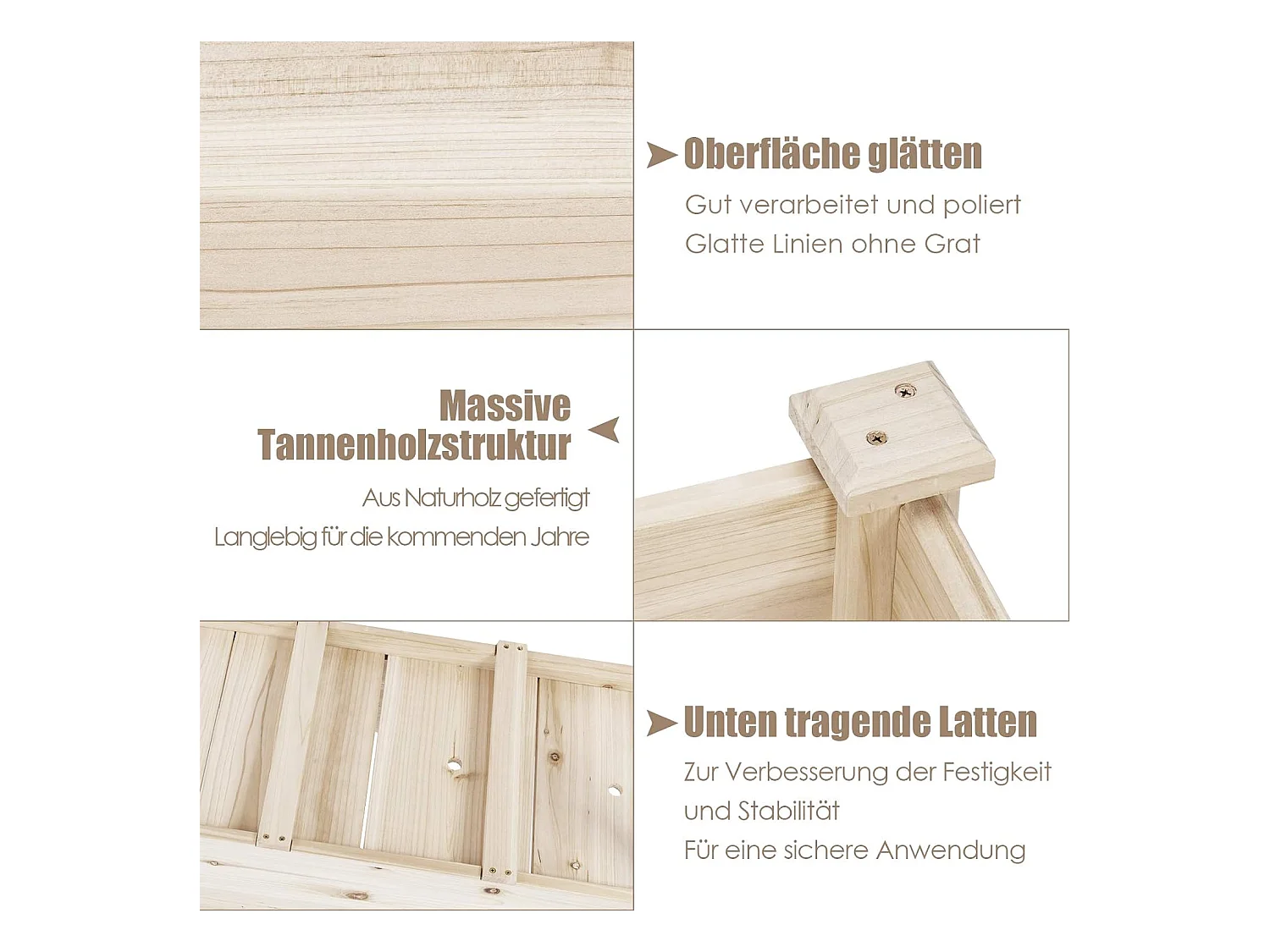 Oberfläche glätten
Gut verarbeitet und poliert
Glatte Linien ohne Grat

Massive Tannenholzstruktur
Aus Naturholz gefertigt
Langlebig für die kommenden Jahre

Unten tragende Latten
Zur Verbesserung der Festigkeit und Stabilität
Für eine sichere Anwendung